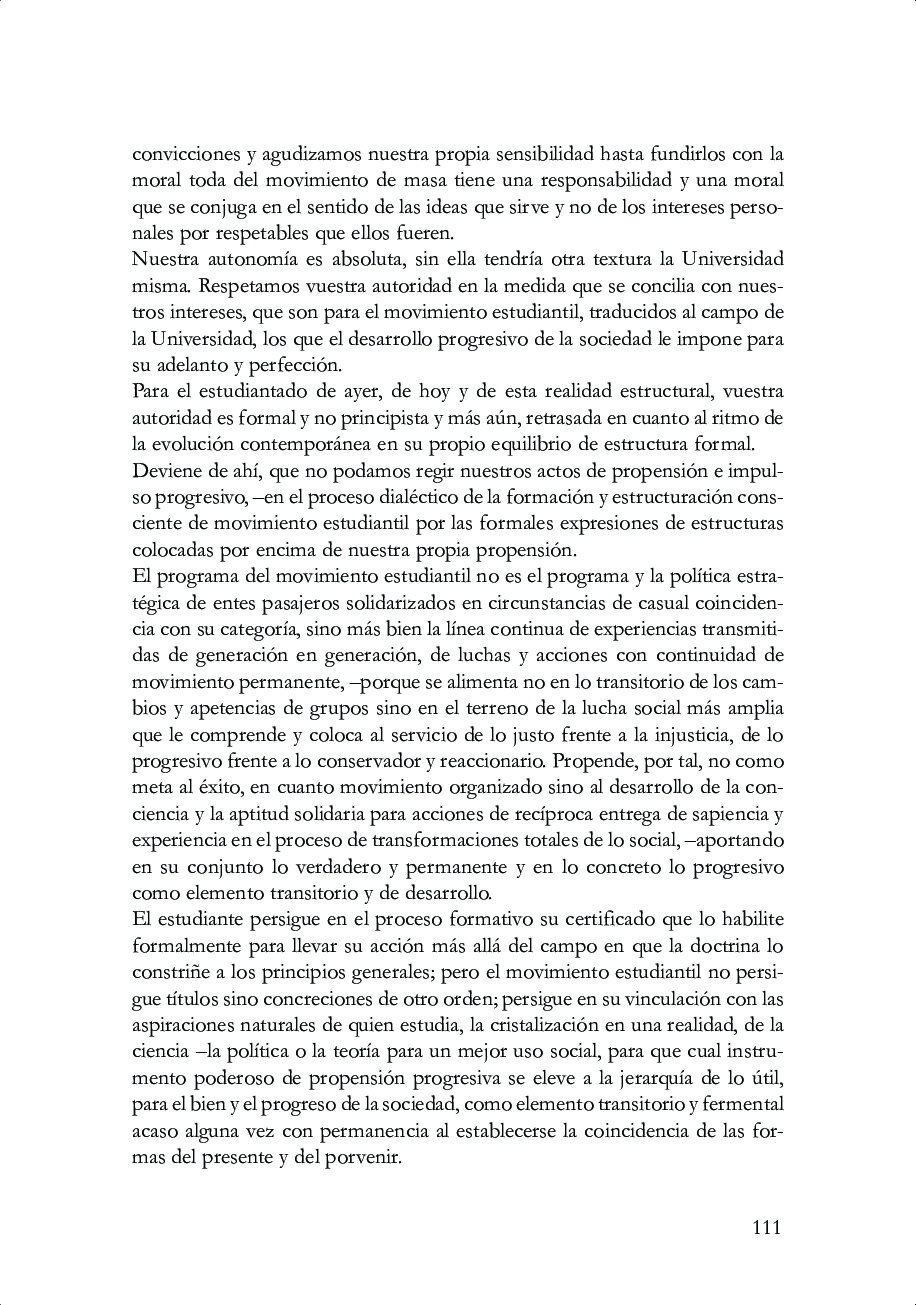 convicciones y agudizamos nuestra propia sensibilidad hasta fundirlos con la moral toda del movimiento de masa tiene una responsabilidad y una moral que se conjuga en el sentido de las ideas que sirve y no de los intereses personales por respetables que ellos fueren.

Nuestra autonomía es absoluta, sin ella tendría otra textura la Universidad misma. Respetamos vuestra autoridad en la medida que se concilia con nuestros intereses, que son para el movimiento estudiantil, traducidos al campo de la Universidad, los que el desarrollo progresivo de la sociedad le impone para su adelanto y perfección.

Para el estudiantado de ayer, de hoy y de esta realidad estructural, vuestra autoridad es formal y no principista y más aún, retrasada en cuanto al ritmo de la evolución contemporánea en su propio equilibrio de estructura formal.

Deviene de ahí, que no podamos regir nuestros actos de propensión e impulso progresivo, –en el proceso dialéctico de la formación y estructuración consciente de movimiento estudiantil por las formales expresiones de estructuras colocadas por encima de nuestra propia propensión.

El programa del movimiento estudiantil no es el programa y la política estratégica de entes pasajeros solidarizados en circunstancias de casual coincidencia con su categoría, sino más bien la línea continua de experiencias transmitidas de generación en generación, de luchas y acciones con continuidad de movimiento permanente, –porque se alimenta no en lo transitorio de los cambios y apetencias de grupos sino en el terreno de la lucha social más amplia que le comprende y coloca al servicio de lo justo frente a la injusticia, de lo progresivo frente a lo conservador y reaccionario. Propende, por tal, no como meta al éxito, en cuanto movimiento organizado sino al desarrollo de la conciencia y la aptitud solidaria para acciones de recíproca entrega de sapiencia y experiencia en el proceso de transformaciones totales de lo social, –aportando en su conjunto lo verdadero y permanente y en lo concreto lo progresivo como elemento transitorio y de desarrollo.

El estudiante persigue en el proceso formativo su certificado que lo habilite formalmente para llevar su acción más allá del campo en que la doctrina lo constriñe a los principios generales; pero el movimiento estudiantil no persigue títulos sino concreciones de otro orden; persigue en su vinculación con las aspiraciones naturales de quien estudia, la cristalización en una realidad, de la ciencia –la política o la teoría para un mejor uso social, para que cual instrumento poderoso de propensión progresiva se eleve a la jerarquía de lo útil, para el bien y el progreso de la sociedad, como elemento transitorio y fermental acaso alguna vez con permanencia al establecerse la coincidencia de las formas del presente y del porvenir.

111